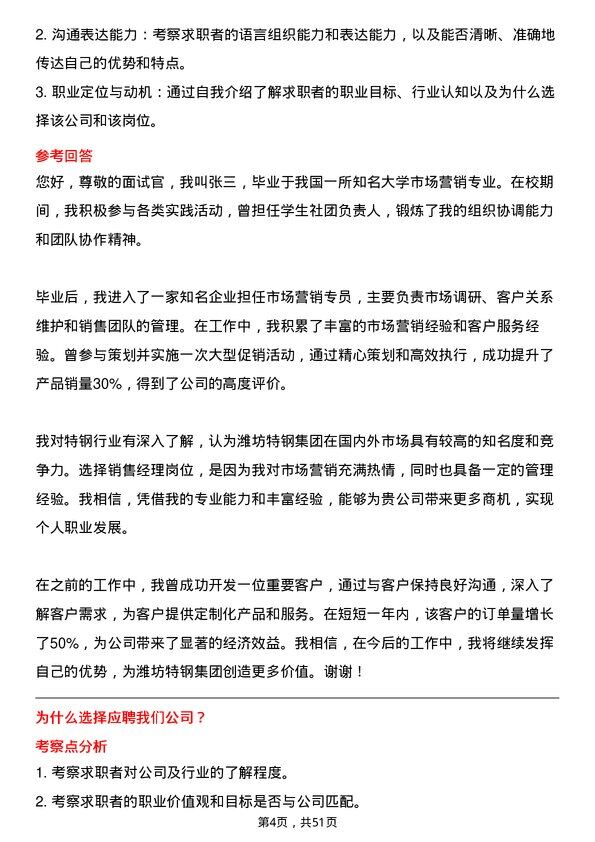 2. 沟通表达能力：考察求职者的语言组织能力和表达能力，以及能否清晰、准确地传达自己的优势和特点。

3. 职业定位与动机：通过自我介绍了解求职者的职业目标、行业认知以及为什么选择该公司和该岗位。

参考回答

您好，尊敬的面试官，我叫张三，毕业于我国一所知名大学市场营销专业。在校期间，我积极参与各类实践活动，曾担任学生社团负责人，锻炼了我的组织协调能力和团队协作精神。

毕业后，我进入了一家知名企业担任市场营销专员，主要负责市场调研、客户关系维护和销售团队的管理。在工作中，我积累了丰富的市场营销经验和客户服务经验。曾参与策划并实施一次大型促销活动，通过精心策划和高效执行，成功提升了产品销量30%，得到了公司的高度评价。

我对特钢行业有深入了解，认为潍坊特钢集团在国内外市场具有较高的知名度和竞争力。选择销售经理岗位，是因为我对市场营销充满热情，同时也具备一定的管理经验。我相信，凭借我的专业能力和丰富经验，能够为贵公司带来更多商机，实现个人职业发展。

在之前的工作中，我曾成功开发一位重要客户，通过与客户保持良好沟通，深入了解客户需求，为客户提供定制化产品和服务。在短短一年内，该客户的订单量增长了50%，为公司带来了显著的经济效益。我相信，在今后的工作中，我将继续发挥自己的优势，为潍坊特钢集团创造更多价值。谢谢！

为什么选择应聘我们公司？

考察点分析

1. 考察求职者对公司及行业的了解程度。

2. 考察求职者的职业价值观和目标是否与公司匹配。

第4页，共51页